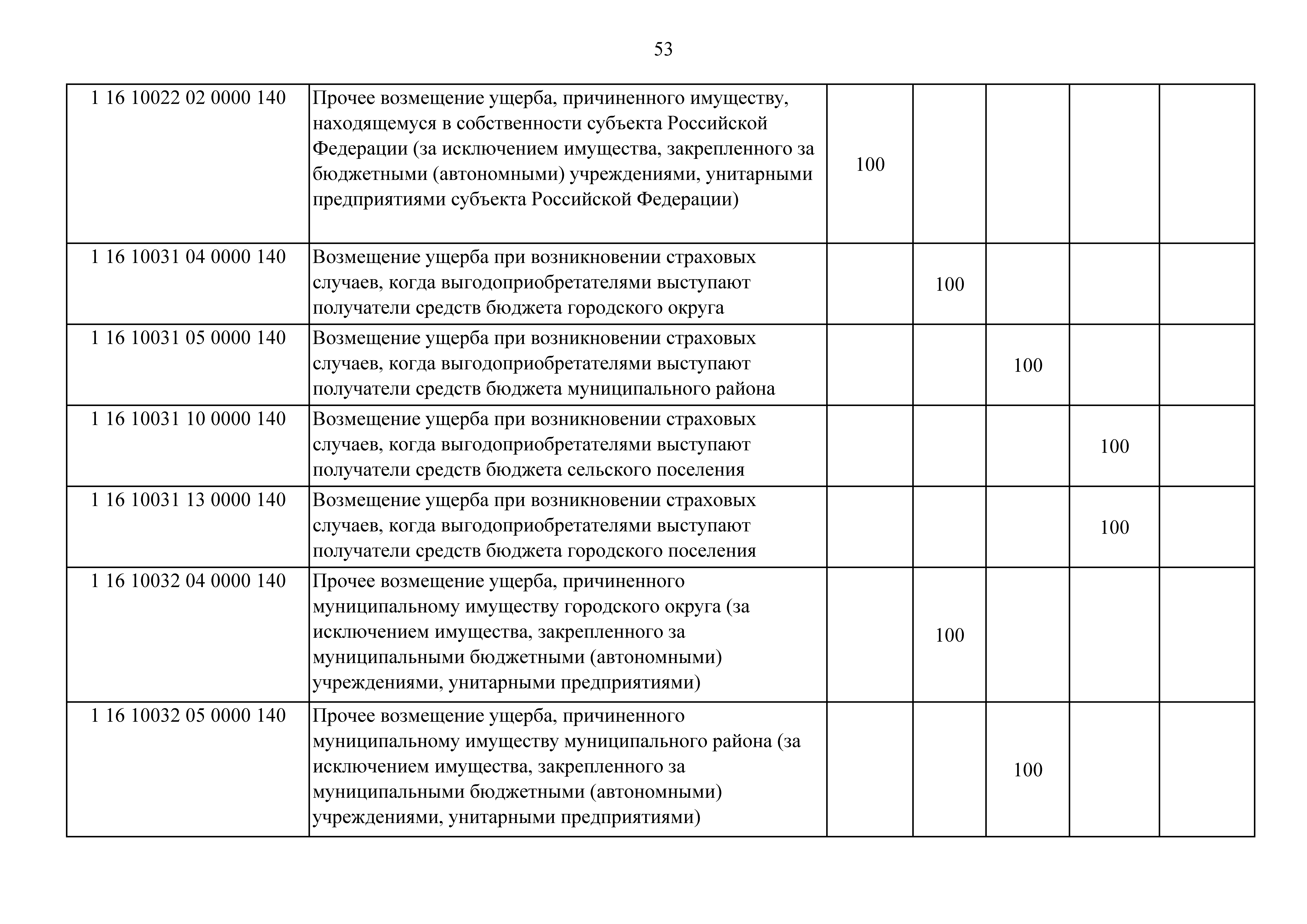 53

| | | | | | | |
|---|---|---|---|---|---|---|
| 1 16 10022 02 0000 140 | Прочее возмещение ущерба, причиненного имуществу, находящемуся в собственности субъекта Российской Федерации (за исключением имущества, закрепленного за бюджетными (автономными) учреждениями, унитарными предприятиями субъекта Российской Федерации) | 100 | | | | |
| 1 16 10031 04 0000 140 | Возмещение ущерба при возникновении страховых случаев, когда выгодоприобретателями выступают получатели средств бюджета городского округа | | 100 | | | |
| 1 16 10031 05 0000 140 | Возмещение ущерба при возникновении страховых случаев, когда выгодоприобретателями выступают получатели средств бюджета муниципального района | | | 100 | | |
| 1 16 10031 10 0000 140 | Возмещение ущерба при возникновении страховых случаев, когда выгодоприобретателями выступают получатели средств бюджета сельского поселения | | | | 100 | |
| 1 16 10031 13 0000 140 | Возмещение ущерба при возникновении страховых случаев, когда выгодоприобретателями выступают получатели средств бюджета городского поселения | | | | 100 | |
| 1 16 10032 04 0000 140 | Прочее возмещение ущерба, причиненного муниципальному имуществу городского округа (за исключением имущества, закрепленного за муниципальными бюджетными (автономными) учреждениями, унитарными предприятиями) | | 100 | | | |
| 1 16 10032 05 0000 140 | Прочее возмещение ущерба, причиненного муниципальному имуществу муниципального района (за исключением имущества, закрепленного за муниципальными бюджетными (автономными) учреждениями, унитарными предприятиями) | | | 100 | | |